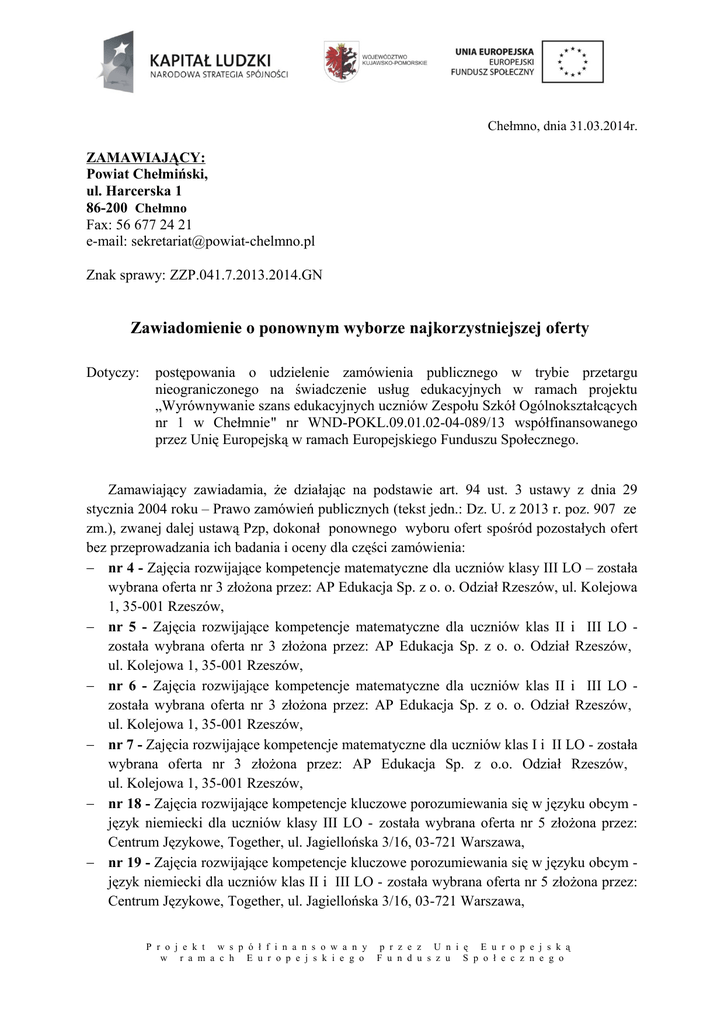 KAPITAŁ LUDZKI
NARODOWA STRATEGIA SPÓJNOŚCI

WOJEWÓDZTWO KUJAWSKO-POMORSKIE

UNIA EUROPEJSKA
EUROPEJSKI
FUNDUSZ SPOŁECZNY

Chełmno, dnia 31.03.2014r.

ZAMAWIAJĄCY:
Powiat Chełmiński,
ul. Harcerska 1
86-200 Chełmno
Fax: 56 677 24 21
e-mail: sekretariat@powiat-chelmno.pl

Znak sprawy: ZZP.041.7.2013.2014.GN

Zawiadomienie o ponownym wyborze najkorzystniejszej oferty

Dotyczy: postępowania o udzielenie zamówienia publicznego w trybie przetargu nieograniczonego na świadczenie usług edukacyjnych w ramach projektu „Wyrównywanie szans edukacyjnych uczniów Zespołu Szkół Ogólnokształcących nr 1 w Chełmnie" nr WND-POKL.09.01.02-04-089/13 współfinansowanego przez Unię Europejską w ramach Europejskiego Funduszu Społecznego.

Zamawiający zawiadamia, że działając na podstawie art. 94 ust. 3 ustawy z dnia 29 stycznia 2004 roku – Prawo zamówień publicznych (tekst jedn.: Dz. U. z 2013 r. poz. 907 ze zm.), zwanej dalej ustawą Pzp, dokonał ponownego wyboru ofert spośród pozostałych ofert bez przeprowadzania ich badania i oceny dla części zamówienia:
– nr 4 - Zajęcia rozwijające kompetencje matematyczne dla uczniów klasy III LO – została wybrana oferta nr 3 złożona przez: AP Edukacja Sp. z o. o. Odział Rzeszów, ul. Kolejowa 1, 35-001 Rzeszów,
– nr 5 - Zajęcia rozwijające kompetencje matematyczne dla uczniów klas II i III LO - została wybrana oferta nr 3 złożona przez: AP Edukacja Sp. z o. o. Odział Rzeszów, ul. Kolejowa 1, 35-001 Rzeszów,
– nr 6 - Zajęcia rozwijające kompetencje matematyczne dla uczniów klas II i III LO - została wybrana oferta nr 3 złożona przez: AP Edukacja Sp. z o. o. Odział Rzeszów, ul. Kolejowa 1, 35-001 Rzeszów,
– nr 7 - Zajęcia rozwijające kompetencje matematyczne dla uczniów klas I i II LO - została wybrana oferta nr 3 złożona przez: AP Edukacja Sp. z o.o. Odział Rzeszów, ul. Kolejowa 1, 35-001 Rzeszów,
– nr 18 - Zajęcia rozwijające kompetencje kluczowe porozumiewania się w języku obcym - język niemiecki dla uczniów klasy III LO - została wybrana oferta nr 5 złożona przez: Centrum Językowe, Together, ul. Jagiellońska 3/16, 03-721 Warszawa,
– nr 19 - Zajęcia rozwijające kompetencje kluczowe porozumiewania się w języku obcym - język niemiecki dla uczniów klas II i III LO - została wybrana oferta nr 5 złożona przez: Centrum Językowe, Together, ul. Jagiellońska 3/16, 03-721 Warszawa,

Projekt współfinansowany przez Unię Europejską
w ramach Europejskiego Funduszu Społecznego